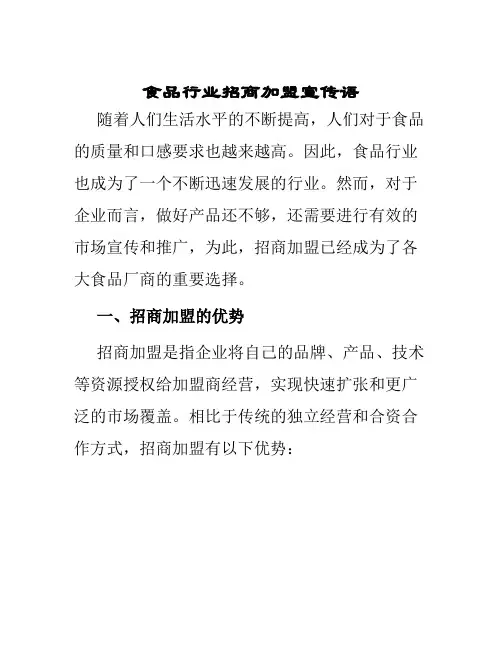 食品行业招商加盟宣传语

随着人们生活水平的不断提高，人们对于食品的质量和口感要求也越来越高。因此，食品行业也成为了一个不断迅速发展的行业。然而，对于企业而言，做好产品还不够，还需要进行有效的市场宣传和推广，为此，招商加盟已经成为了各大食品厂商的重要选择。

一、招商加盟的优势

招商加盟是指企业将自己的品牌、产品、技术等资源授权给加盟商经营，实现快速扩张和更广泛的市场覆盖。相比于传统的独立经营和合资合作方式，招商加盟有以下优势：